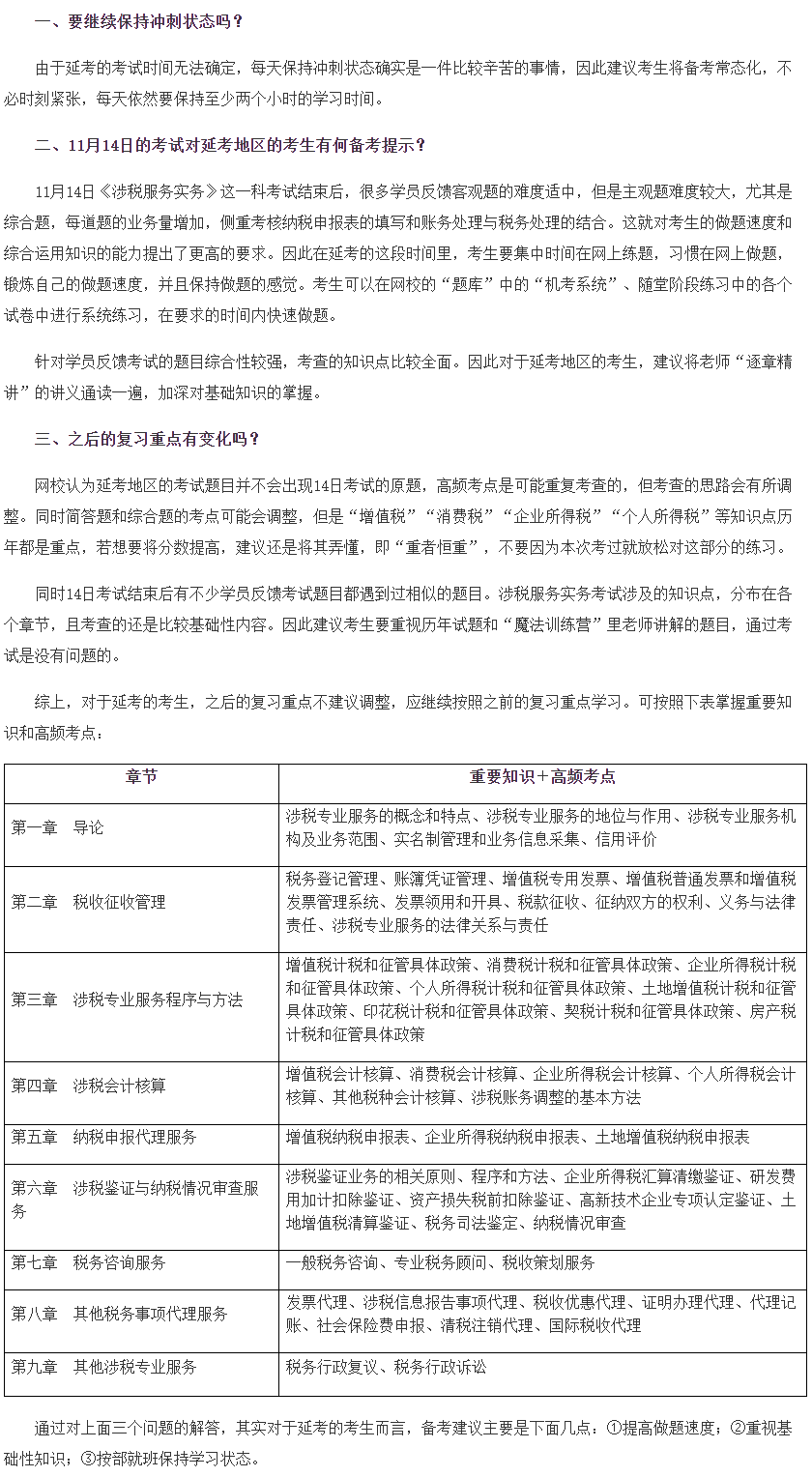 一、要继续保持冲刺状态吗？

由于延考的考试时间无法确定，每天保持冲刺状态确实是一件比较辛苦的事情，因此建议考生将备考常态化，不必时刻紧张，每天依然要保持至少两个小时的学习时间。

二、11月14日的考试对延考地区的考生有何备考提示？

11月14日《涉税服务实务》这一科考试结束后，很多学员反馈客观题的难度适中，但是主观题难度较大，尤其是综合题，每道题的业务量增加，侧重考核纳税申报表的填写和账务处理与税务处理的结合。这就对考生的做题速度和综合运用知识的能力提出了更高的要求。因此在延考的这段时间里，考生要集中时间在网上练题，习惯在网上做题，锻炼自己的做题速度，并且保持做题的感觉。考生可以在网校的“题库”中的“机考系统”、随堂阶段练习中的各个试卷中进行系统练习，在要求的时间内快速做题。

针对学员反馈考试的题目综合性较强，考查的知识点比较全面。因此对于延考地区的考生，建议将老师“逐章精讲”的讲义通读一遍，加深对基础知识的掌握。

三、之后的复习重点有变化吗？

网校认为延考地区的考试题目并不会出现14日考试的原题，高频考点是可能重复考查的，但考查的思路会有所调整。同时简答题和综合题的考点可能会调整，但是“增值税”“消费税”“企业所得税”“个人所得税”等知识点历年都是重点，若想要将分数提高，建议还是将其弄懂，即“重者恒重”，不要因为本次考过就放松对这部分的练习。

同时14日考试结束后有不少学员反馈考试题目都遇到过相似的题目。涉税服务实务考试涉及的知识点，分布在各个章节，且考查的还是比较基础性内容。因此建议考生要重视历年试题和“魔法训练营”里老师讲解的题目，通过考试是没有问题的。

综上，对于延考的考生，之后的复习重点不建议调整，应继续按照之前的复习重点学习。可按照下表掌握重要知识和高频考点：

| 章节 | 重要知识+高频考点 |
|---|---|
| 第一章　导论 | 涉税专业服务的概念和特点、涉税专业服务的地位与作用、涉税专业服务机构及业务范围、实名制管理和业务信息采集、信用评价 |
| 第二章　税收征收管理 | 税务登记管理、账簿凭证管理、增值税专用发票、增值税普通发票和增值税发票管理系统、发票领用和开具、税款征收、征纳双方的权利、义务与法律责任、涉税专业服务的法律关系与责任 |
| 第三章　涉税专业服务程序与方法 | 增值税计税和征管具体政策、消费税计税和征管具体政策、企业所得税计税和征管具体政策、个人所得税计税和征管具体政策、土地增值税计税和征管具体政策、印花税计税和征管具体政策、契税计税和征管具体政策、房产税计税和征管具体政策 |
| 第四章　涉税会计核算 | 增值税会计核算、消费税会计核算、企业所得税会计核算、个人所得税会计核算、其他税种会计核算、涉税账务调整的基本方法 |
| 第五章　纳税申报代理服务 | 增值税纳税申报表、企业所得税纳税申报表、土地增值税纳税申报表 |
| 第六章　涉税鉴证与纳税情况审查服务 | 涉税鉴证业务的相关原则、程序和方法、企业所得税汇算清缴鉴证、研发费用加计扣除鉴证、资产损失税前扣除鉴证、高新技术企业专项认定鉴证、土地增值税清算鉴证、税务司法鉴定、纳税情况审查 |
| 第七章　税务咨询服务 | 一般税务咨询、专业税务顾问、税收策划服务 |
| 第八章　其他税务事项代理服务 | 发票代理、涉税信息报告事项代理、税收优惠代理、证明办理代理、代理记账、社会保险费申报、清税注销代理、国际税收代理 |
| 第九章　其他涉税专业服务 | 税务行政复议、税务行政诉讼 |

通过对上面三个问题的解答，其实对于延考的考生而言，备考建议主要是下面几点：①提高做题速度；②重视基础性知识；③按部就班保持学习状态。